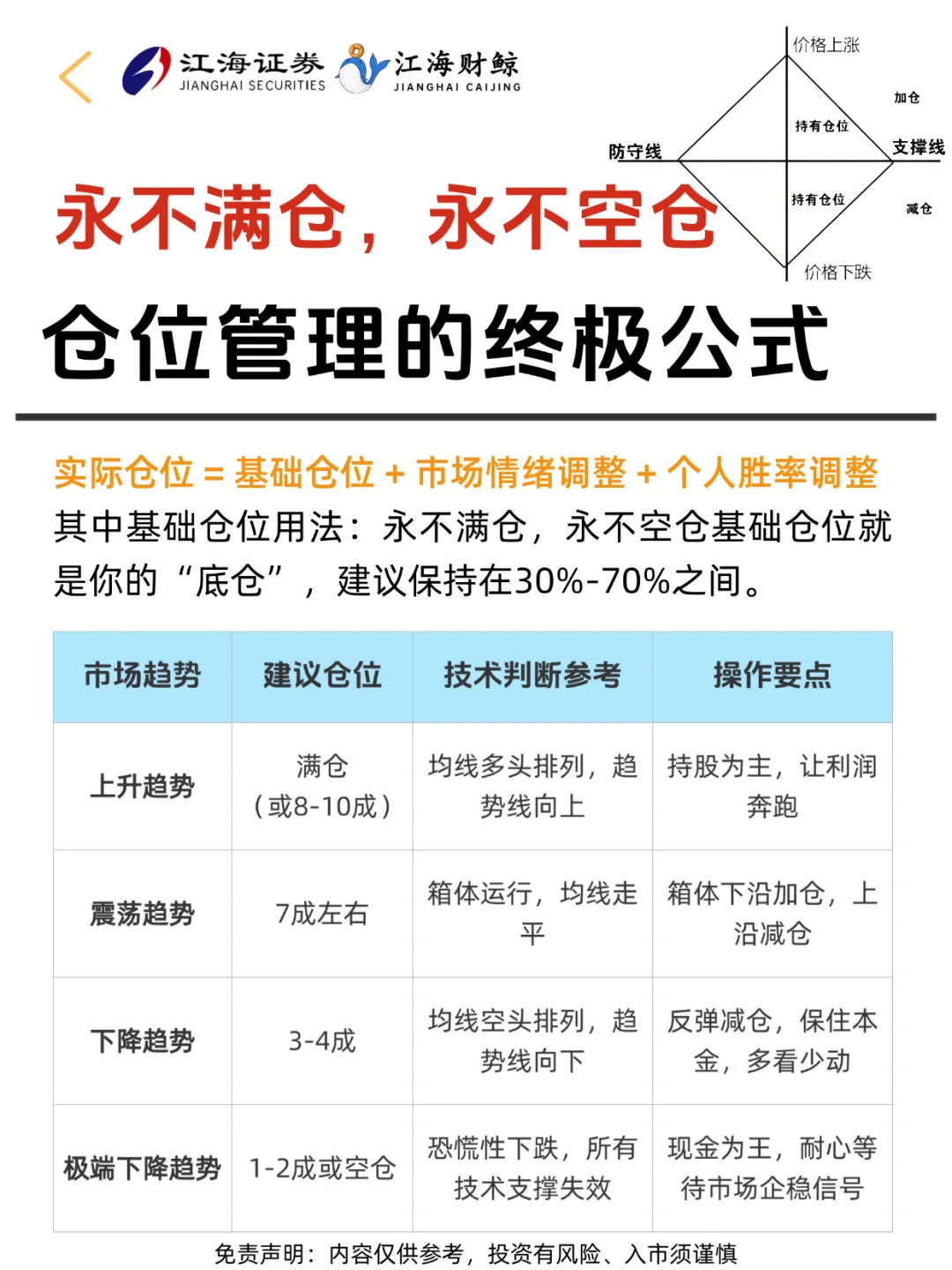 江海证券 JIANGHAI SECURITIES 江海财鲸 JIANGHAI CAIJING

价格上涨
加仓
持有仓位
防守线
支撑线
持有仓位
减仓
价格下跌

永不满仓，永不空仓

仓位管理的终极公式

实际仓位 = 基础仓位 + 市场情绪调整 + 个人胜率调整
其中基础仓位用法：永不满仓，永不空仓基础仓位就是你的“底仓”，建议保持在30%-70%之间。

| 市场趋势 | 建议仓位 | 技术判断参考 | 操作要点 |
|---|---|---|---|
| 上升趋势 | 满仓（或8-10成） | 均线多头排列，趋势线向上 | 持股为主，让利润奔跑 |
| 震荡趋势 | 7成左右 | 箱体运行，均线走平 | 箱体下沿加仓，上沿减仓 |
| 下降趋势 | 3-4成 | 均线空头排列，趋势线向下 | 反弹减仓，保住本金，多看少动 |
| 极端下降趋势 | 1-2成或空仓 | 恐慌性下跌，所有技术支撑失效 | 现金为王，耐心等待市场企稳信号 |

免责声明：内容仅供参考，投资有风险、入市须谨慎